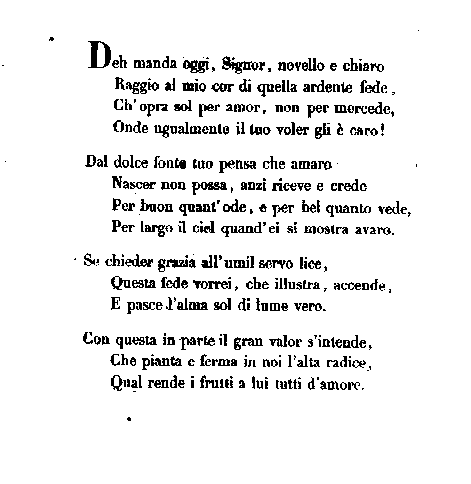 Deh manda oggi, Signor, novello e chiaro
Raggio al mio cor di quella ardente fede,
Ch'opra sol per amor, non per mercede,
Onde ugualmente il tuo voler gli è caro!

Dal dolce fonte tuo pensa che amaro
Nascer non possa, anzi riceve e crede
Per buon quant'ode, e per bel quanto vede,
Per largo il ciel quand'ei si mostra avaro.

Se chieder grazia all'umil servo lice,
Questa fede vorrei, che illustra, accende,
E pasce l'alma sol di lume vero.

Con questa in parte il gran valor s'intende,
Che pianta e ferma in noi l'alta radice,
Qual rende i frutti a lui tutti d'amore.